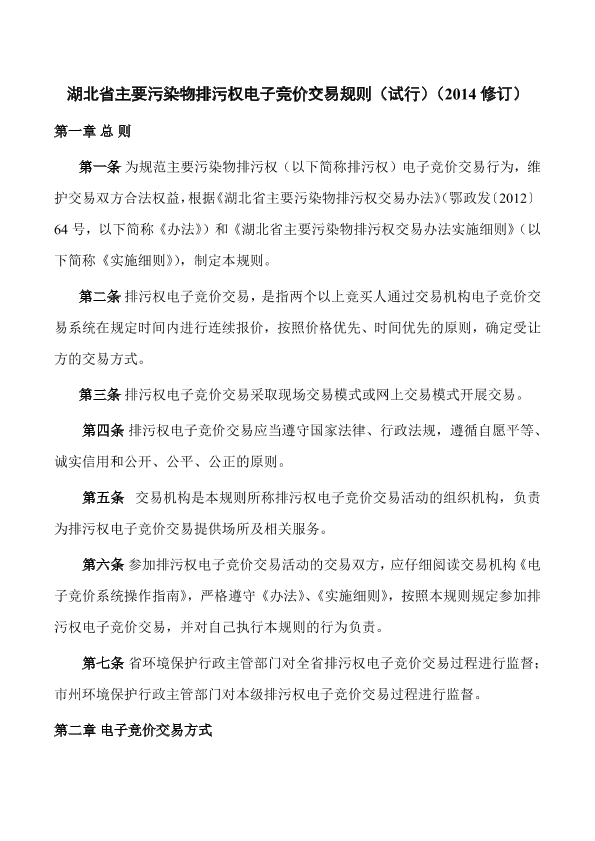 湖北省主要污染物排污权电子竞价交易规则（试行）（2014 修订）

第一章 总 则

第一条 为规范主要污染物排污权（以下简称排污权）电子竞价交易行为，维护交易双方合法权益，根据《湖北省主要污染物排污权交易办法》（鄂政发〔2012〕64 号，以下简称《办法》）和《湖北省主要污染物排污权交易办法实施细则》（以下简称《实施细则》），制定本规则。

第二条 排污权电子竞价交易，是指两个以上竞买人通过交易机构电子竞价交易系统在规定时间内进行连续报价，按照价格优先、时间优先的原则，确定受让方的交易方式。

第三条 排污权电子竞价交易采取现场交易模式或网上交易模式开展交易。

第四条 排污权电子竞价交易应当遵守国家法律、行政法规，遵循自愿平等、诚实信用和公开、公平、公正的原则。

第五条 交易机构是本规则所称排污权电子竞价交易活动的组织机构，负责为排污权电子竞价交易提供场所及相关服务。

第六条 参加排污权电子竞价交易活动的交易双方，应仔细阅读交易机构《电子竞价系统操作指南》，严格遵守《办法》、《实施细则》，按照本规则规定参加排污权电子竞价交易，并对自己执行本规则的行为负责。

第七条 省环境保护行政主管部门对全省排污权电子竞价交易过程进行监督；市州环境保护行政主管部门对本级排污权电子竞价交易过程进行监督。

第二章 电子竞价交易方式